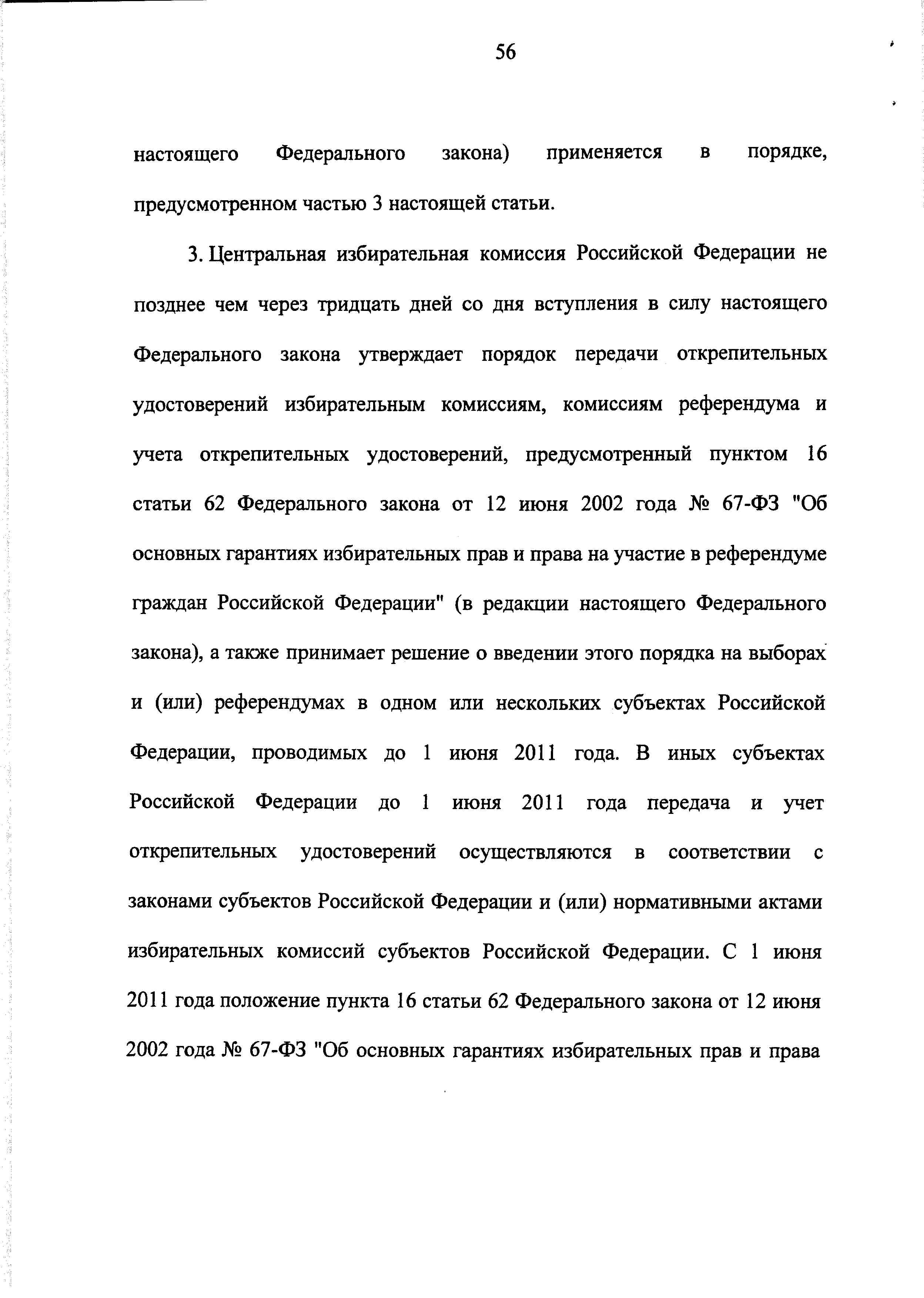 56

настоящего Федерального закона) применяется в порядке, предусмотренном частью 3 настоящей статьи.

3. Центральная избирательная комиссия Российской Федерации не позднее чем через тридцать дней со дня вступления в силу настоящего Федерального закона утверждает порядок передачи открепительных удостоверений избирательным комиссиям, комиссиям референдума и учета открепительных удостоверений, предусмотренный пунктом 16 статьи 62 Федерального закона от 12 июня 2002 года № 67-ФЗ "Об основных гарантиях избирательных прав и права на участие в референдуме граждан Российской Федерации" (в редакции настоящего Федерального закона), а также принимает решение о введении этого порядка на выборах и (или) референдумах в одном или нескольких субъектах Российской Федерации, проводимых до 1 июня 2011 года. В иных субъектах Российской Федерации до 1 июня 2011 года передача и учет открепительных удостоверений осуществляются в соответствии с законами субъектов Российской Федерации и (или) нормативными актами избирательных комиссий субъектов Российской Федерации. С 1 июня 2011 года положение пункта 16 статьи 62 Федерального закона от 12 июня 2002 года № 67-ФЗ "Об основных гарантиях избирательных прав и права